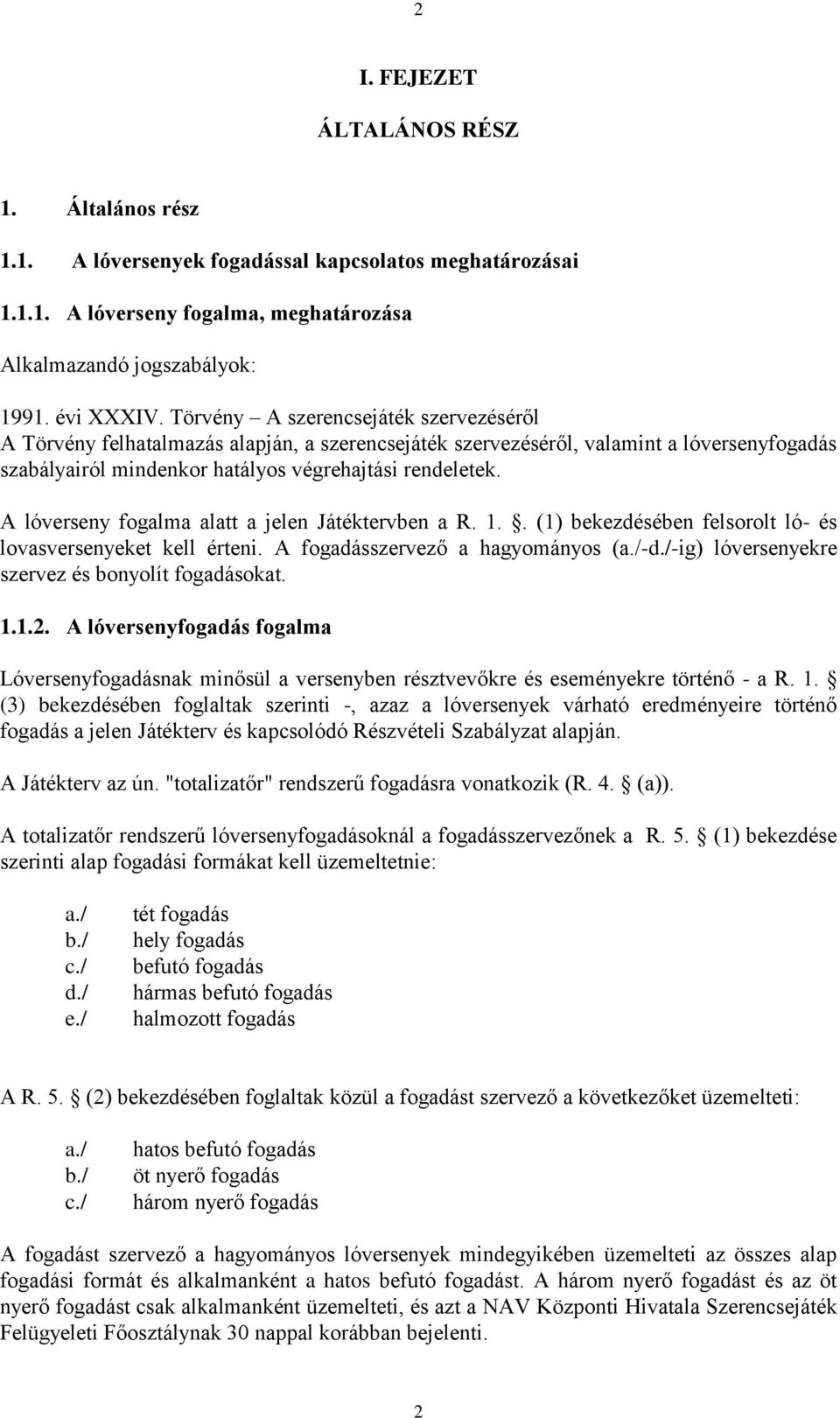 2

I. FEJEZET

ÁLTALÁNOS RÉSZ

1. Általános rész

1.1. A lóversenyek fogadással kapcsolatos meghatározásai

1.1.1. A lóverseny fogalma, meghatározása

Alkalmazandó jogszabályok:

1991. évi XXXIV. Törvény – A szerencsejáték szervezéséről
A Törvény felhatalmazás alapján, a szerencsejáték szervezéséről, valamint a lóversenyfogadás szabályairól mindenkor hatályos végrehajtási rendeletek.

A lóverseny fogalma alatt a jelen Játéktervben a R. 1. . (1) bekezdésében felsorolt ló- és lovasversenyeket kell érteni. A fogadásszervező a hagyományos (a./-d./-ig) lóversenyekre szervez és bonyolít fogadásokat.

1.1.2. A lóversenyfogadás fogalma

Lóversenyfogadásnak minősül a versenyben résztvevőkre és eseményekre történő - a R. 1. (3) bekezdésében foglaltak szerinti -, azaz a lóversenyek várható eredményeire történő fogadás a jelen Játékterv és kapcsolódó Részvételi Szabályzat alapján.

A Játékterv az ún. "totalizatőr" rendszerű fogadásra vonatkozik (R. 4. (a)).

A totalizatőr rendszerű lóversenyfogadásoknál a fogadásszervezőnek a R. 5. (1) bekezdése szerinti alap fogadási formákat kell üzemeltetnie:

a./ tét fogadás
b./ hely fogadás
c./ befutó fogadás
d./ hármas befutó fogadás
e./ halmozott fogadás

A R. 5. (2) bekezdésében foglaltak közül a fogadást szervező a következőket üzemelteti:

a./ hatos befutó fogadás
b./ öt nyerő fogadás
c./ három nyerő fogadás

A fogadást szervező a hagyományos lóversenyek mindegyikében üzemelteti az összes alap fogadási formát és alkalmanként a hatos befutó fogadást. A három nyerő fogadást és az öt nyerő fogadást csak alkalmanként üzemelteti, és azt a NAV Központi Hivatala Szerencsejáték Felügyeleti Főosztálynak 30 nappal korábban bejelenti.

2